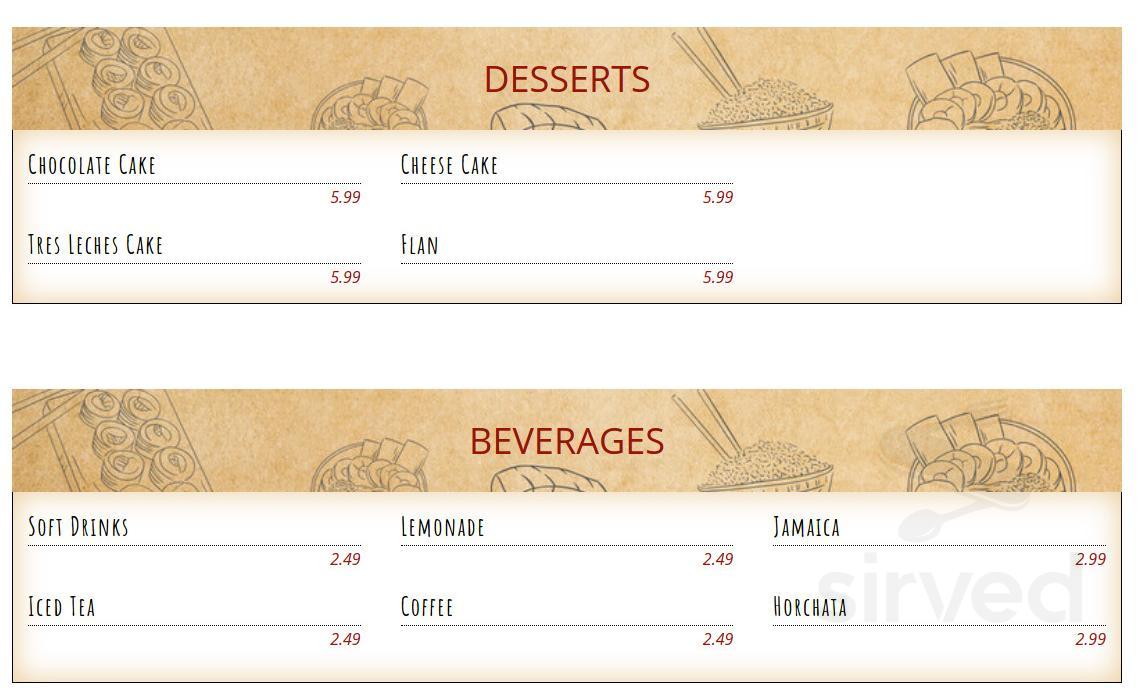 DESSERTS

Chocolate Cake
5.99

Tres Leches Cake
5.99

Cheese Cake
5.99

Flan
5.99

BEVERAGES

Soft Drinks
2.49

Iced Tea
2.49

Lemonade
2.49

Coffee
2.49

Jamaica
2.99

Horchata
2.99

sirved